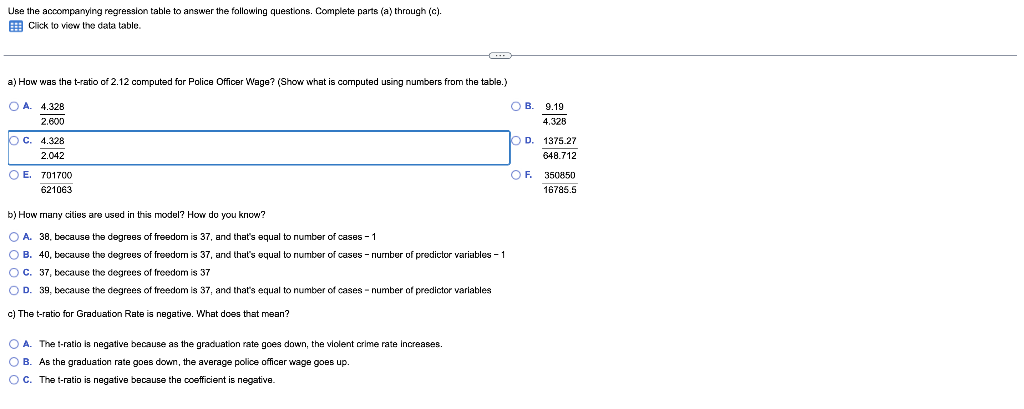 Use the accompanying regression table to answer the following questions. Complete parts (a) through (c).

Click to view the data table.

a) How was the t-ratio of 2.12 computed for Police Officer Wage? (Show what is computed using numbers from the table.)

A. $\frac{4.328}{2.600}$

B. $\frac{9.19}{4.328}$

C. $\frac{4.328}{2.042}$

D. $\frac{1375.27}{648.712}$

E. $\frac{701700}{621063}$

F. $\frac{350850}{16785.5}$

b) How many cities are used in this model? How do you know?

A. 38, because the degrees of freedom is 37, and that's equal to number of cases − 1

B. 40, because the degrees of freedom is 37, and that's equal to number of cases − number of predictor variables − 1

C. 37, because the degrees of freedom is 37

D. 39, because the degrees of freedom is 37, and that's equal to number of cases − number of predictor variables

c) The t-ratio for Graduation Rate is negative. What does that mean?

A. The t-ratio is negative because as the graduation rate goes down, the violent crime rate increases.

B. As the graduation rate goes down, the average police officer wage goes up.

C. The t-ratio is negative because the coefficient is negative.